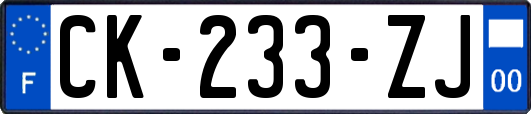 F
CK-233-ZJ
00